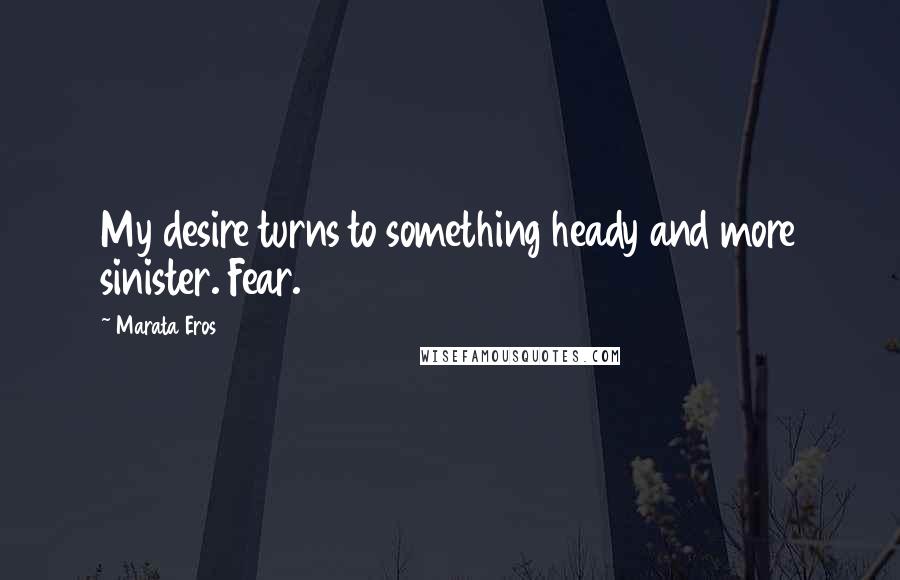 My desire turns to something heady and more sinister. Fear.

~ Marata Eros

WISEFAMOUSQUOTES.COM